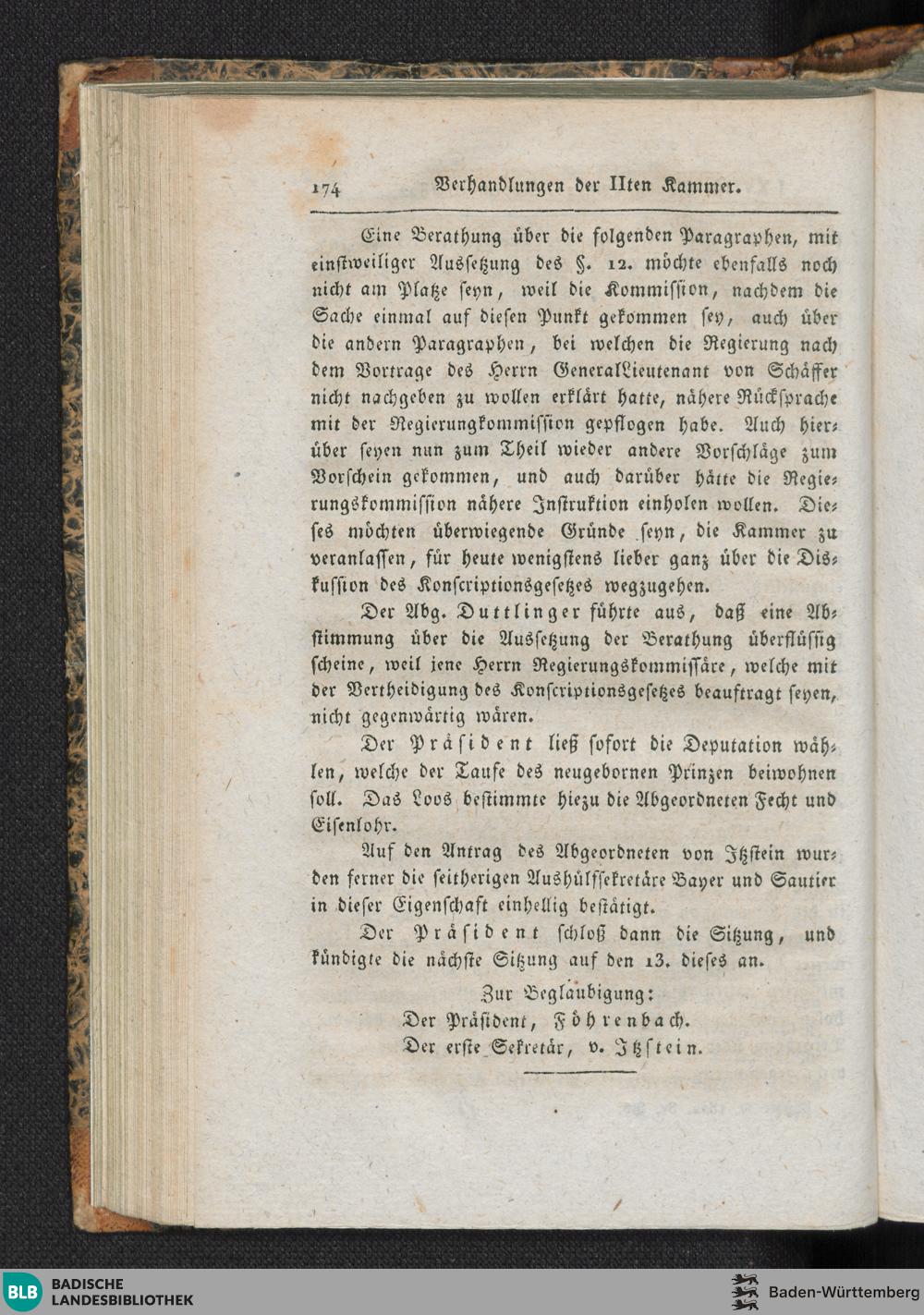 174 Verhandlungen der IIten Kammer.

Eine Berathung über die folgenden Paragraphen, mit einstweiliger Aussetzung des §. 12. möchte ebenfalls noch nicht am Platze seyn, weil die Kommission, nachdem die Sache einmal auf diesen Punkt gekommen sey, auch über die andern Paragraphen, bei welchen die Regierung nach dem Vortrage des Herrn GeneralLieutenant von Schäffer nicht nachgeben zu wollen erklärt hatte, nähere Rücksprache mit der Regierungkommission gepflogen habe. Auch hierüber seyen nun zum Theil wieder andere Vorschläge zum Vorschein gekommen, und auch darüber hätte die Regierungskommission nähere Instruktion einholen wollen. Dieses möchten überwiegende Gründe seyn, die Kammer zu veranlassen, für heute wenigstens lieber ganz über die Diskussion des Konscriptionsgesetzes wegzugehen.

Der Abg. Duttlinger führte aus, daß eine Abstimmung über die Aussetzung der Berathung überflüssig scheine, weil jene Herrn Regierungskommissäre, welche mit der Vertheidigung des Konscriptionsgesetzes beauftragt seyen, nicht gegenwärtig wären.

Der Präsident ließ sofort die Deputation wählen, welche der Taufe des neugebornen Prinzen beiwohnen soll. Das Loos bestimmte hiezu die Abgeordneten Fecht und Eisenlohr.

Auf den Antrag des Abgeordneten von Itzstein wurden ferner die seitherigen Aushülfssekretäre Bayer und Sautier in dieser Eigenschaft einhellig bestätigt.

Der Präsident schloß dann die Sitzung, und kündigte die nächste Sitzung auf den 13. dieses an.

Zur Beglaubigung:
Der Präsident, Föhrenbach.
Der erste Sekretär, v. Itzstein.

BLB BADISCHE LANDESBIBLIOTHEK
Baden-Württemberg